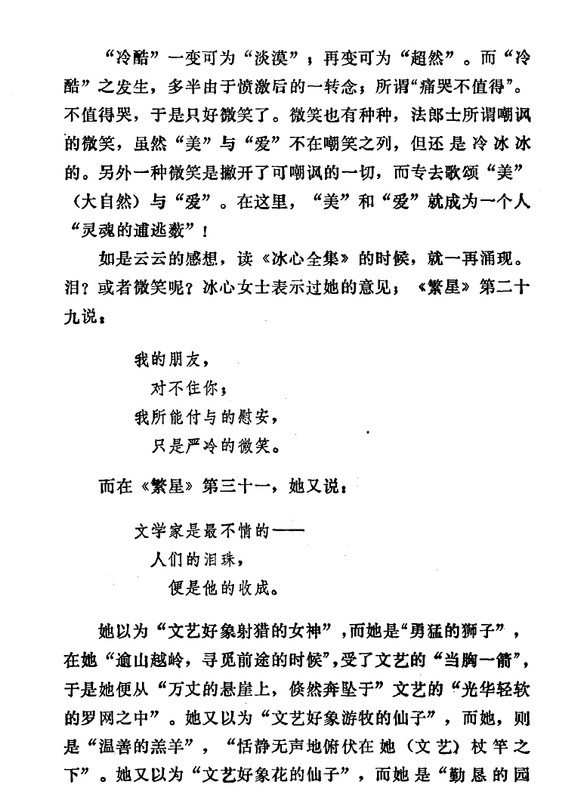 “冷酷”一变可为“淡漠”；再变可为“超然”。而“冷酷”之发生，多半由于愤激后的一转念；所谓“痛哭不值得”。不值得哭，于是只好微笑了。微笑也有种种，法郎士所谓嘲讽的微笑，虽然“美”与“爱”不在嘲笑之列，但还是冷冰冰的。另外一种微笑是撇开了可嘲讽的一切，而专去歌颂“美”（大自然）与“爱”。在这里，“美”和“爱”就成为一个人“灵魂的逋逃薮”！

如是云云的感想，读《冰心全集》的时候，就一再涌现。泪？或者微笑呢？冰心女士表示过她的意见；《繁星》第二十九说：

我的朋友，
对不住你；
我所能付与的慰安，
只是严冷的微笑。

而在《繁星》第三十一，她又说：

文学家是最不情的——
人们的泪珠，
便是他的收成。

她以为“文艺好象射猎的女神”，而她是“勇猛的狮子”，在她“逾山越岭，寻觅前途的时候”，受了文艺的“当胸一箭”，于是她便从“万丈的悬崖上，倏然奔坠于”文艺的“光华轻软的罗网之中”。她又以为“文艺好象游牧的仙子”，而她，则是“温善的羔羊”，“恬静无声地俯伏在她（文艺）杖竿之下”。她又以为“文艺好象花的仙子”，而她是“勤恳的园